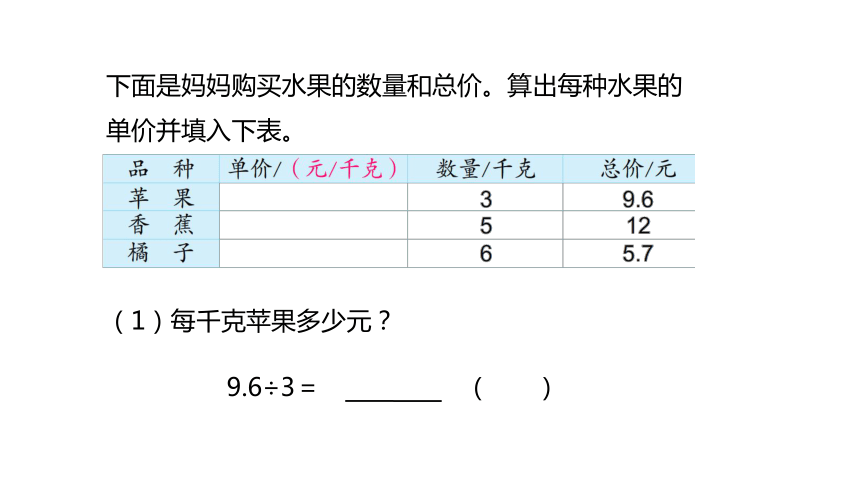 下面是妈妈购买水果的数量和总价。算出每种水果的单价并填入下表。

| 品 种 | 单价/（元/千克） | 数量/千克 | 总价/元 |
|---|---|---|---|
| 苹 果 |  | 3 | 9.6 |
| 香 蕉 |  | 5 | 12 |
| 橘 子 |  | 6 | 5.7 |

（1）每千克苹果多少元？

$9.6 \div 3 =$ ________ （ ）